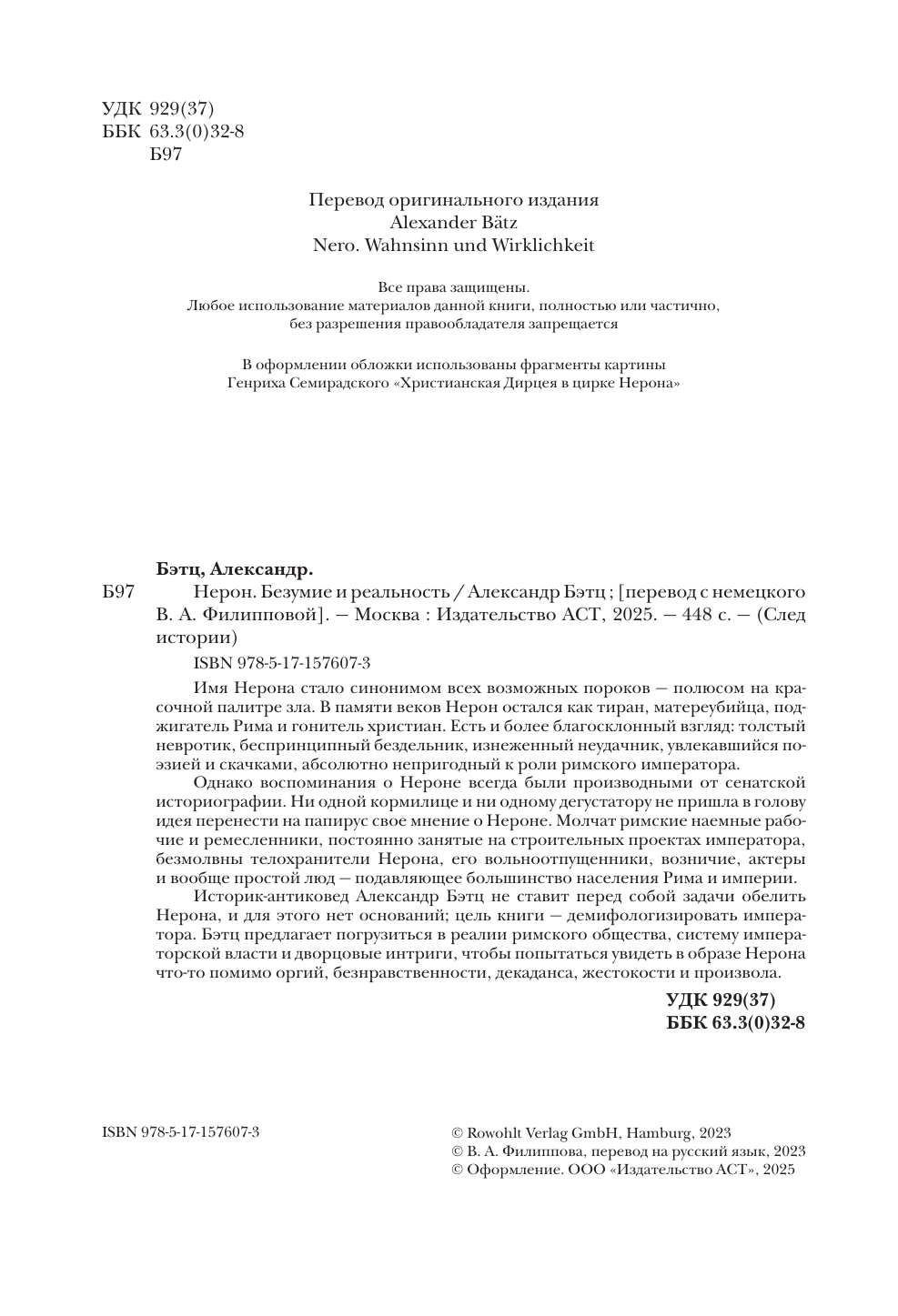 УДК 929(37)
ББК 63.3(0)32-8
Б97

Перевод оригинального издания
Alexander Bätz
Nero. Wahnsinn und Wirklichkeit

Все права защищены.
Любое использование материалов данной книги, полностью или частично, без разрешения правообладателя запрещается

В оформлении обложки использованы фрагменты картины
Генриха Семирадского «Христианская Дирцея в цирке Нерона»

Бэтц, Александр.
Б97 Нерон. Безумие и реальность / Александр Бэтц ; [перевод с немецкого В. А. Филипповой]. — Москва : Издательство АСТ, 2025. — 448 с. — (След истории)

ISBN 978-5-17-157607-3

Имя Нерона стало синонимом всех возможных пороков — полюсом на красочной палитре зла. В памяти веков Нерон остался как тиран, матереубийца, поджигатель Рима и гонитель христиан. Есть и более благосклонный взгляд: толстый невротик, беспринципный бездельник, изнеженный неудачник, увлекавшийся поэзией и скачками, абсолютно непригодный к роли римского императора.

Однако воспоминания о Нероне всегда были производными от сенатской историографии. Ни одной кормилице и ни одному дегустатору не пришла в голову идея перенести на папирус свое мнение о Нероне. Молчат римские наемные рабочие и ремесленники, постоянно занятые на строительных проектах императора, безмолвны телохранители Нерона, его вольноотпущенники, возничие, актеры и вообще простой люд — подавляющее большинство населения Рима и империи.

Историк-антиковед Александр Бэтц не ставит перед собой задачи обелить Нерона, и для этого нет оснований; цель книги — демифологизировать императора. Бэтц предлагает погрузиться в реалии римского общества, систему императорской власти и дворцовые интриги, чтобы попытаться увидеть в образе Нерона что-то помимо оргий, безнравственности, декаданса, жестокости и произвола.

УДК 929(37)
ББК 63.3(0)32-8

ISBN 978-5-17-157607-3

© Rowohlt Verlag GmbH, Hamburg, 2023
© В. А. Филиппова, перевод на русский язык, 2023
© Оформление. ООО «Издательство АСТ», 2025